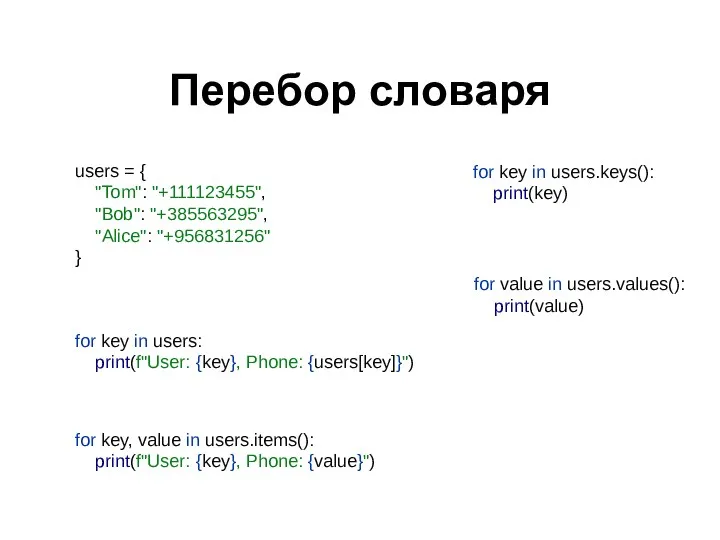 Перебор словаря

users = {
    "Tom": "+111123455",
    "Bob": "+385563295",
    "Alice": "+956831256"
}

for key in users:
    print(f"User: {key}, Phone: {users[key]}")

for key, value in users.items():
    print(f"User: {key}, Phone: {value}")

for key in users.keys():
    print(key)

for value in users.values():
    print(value)